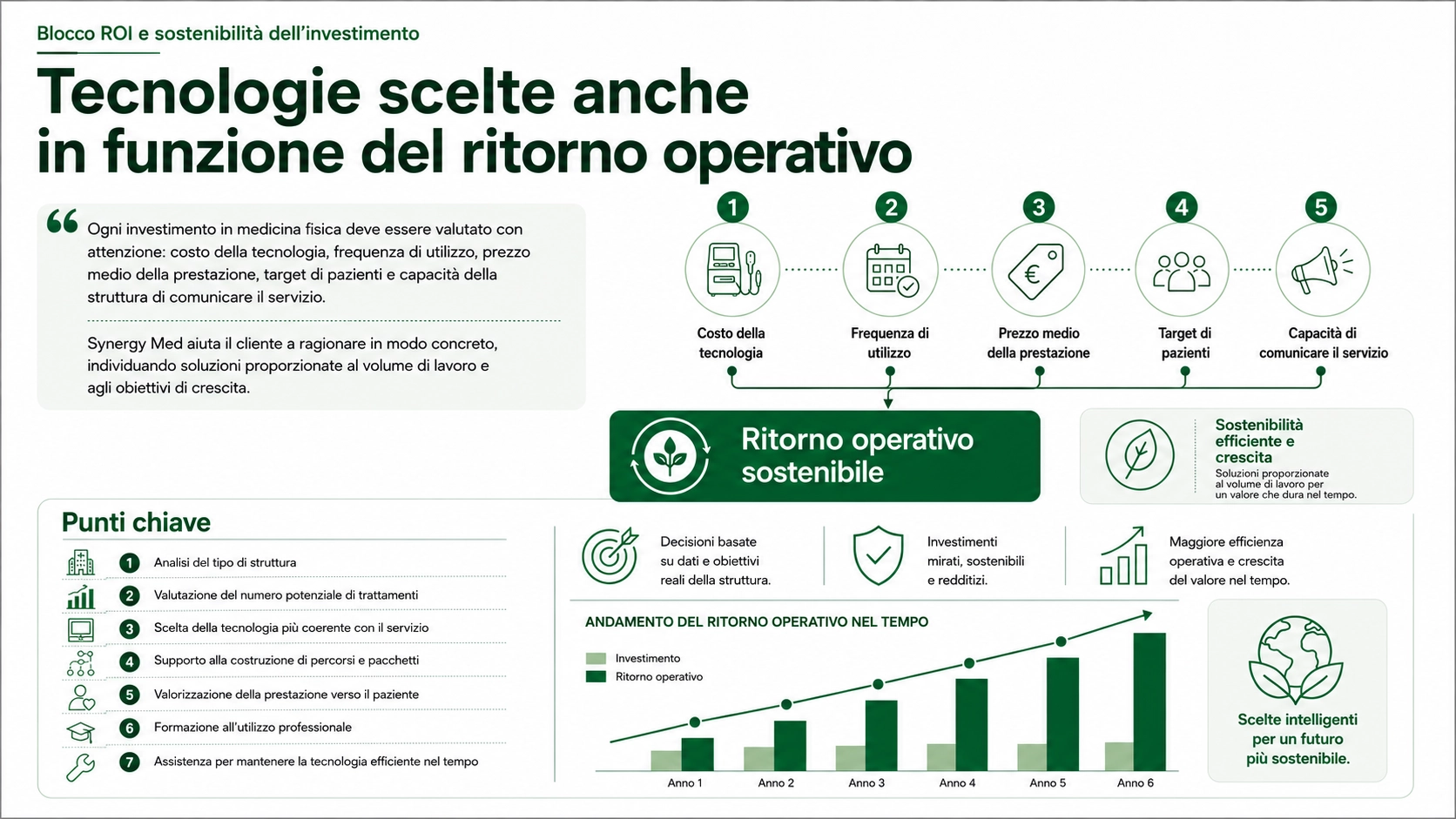 Blocco ROI e sostenibilità dell'investimento

Tecnologie scelte anche in funzione del ritorno operativo

Ogni investimento in medicina fisica deve essere valutato con attenzione: costo della tecnologia, frequenza di utilizzo, prezzo medio della prestazione, target di pazienti e capacità della struttura di comunicare il servizio.

Synergy Med aiuta il cliente a ragionare in modo concreto, individuando soluzioni proporzionate al volume di lavoro e agli obiettivi di crescita.

1 Costo della tecnologia

2 Frequenza di utilizzo

3 Prezzo medio della prestazione

4 Target di pazienti

5 Capacità di comunicare il servizio

Ritorno operativo sostenibile

Sostenibilità efficiente e crescita
Soluzioni proporzionate al volume di lavoro per un valore che dura nel tempo.

Punti chiave

1 Analisi del tipo di struttura
2 Valutazione del numero potenziale di trattamenti
3 Scelta della tecnologia più coerente con il servizio
4 Supporto alla costruzione di percorsi e pacchetti
5 Valorizzazione della prestazione verso il paziente
6 Formazione all'utilizzo professionale
7 Assistenza per mantenere la tecnologia efficiente nel tempo

Decisioni basate su dati e obiettivi reali della struttura.

Investimenti mirati, sostenibili e redditizi.

Maggiore efficienza operativa e crescita del valore nel tempo.

ANDAMENTO DEL RITORNO OPERATIVO NEL TEMPO

Investimento
Ritorno operativo

Anno 1 Anno 2 Anno 3 Anno 4 Anno 5 Anno 6

Scelte intelligenti per un futuro più sostenibile.